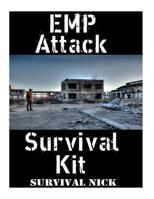 EMP
Attack

Survival
Kit
SURVIVAL NICK